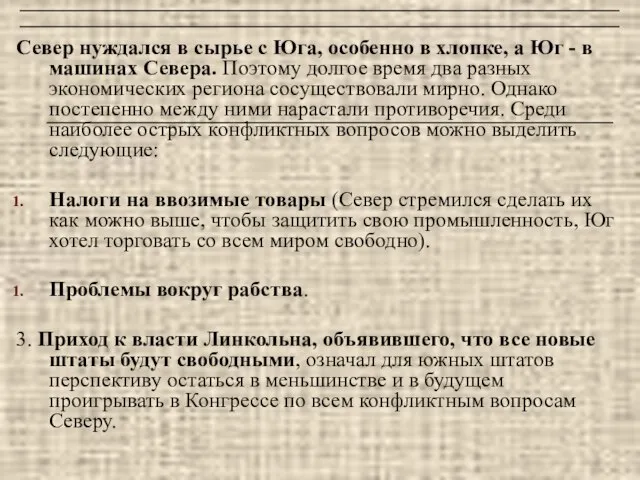 Север нуждался в сырье с Юга, особенно в хлопке, а Юг - в машинах Севера. Поэтому долгое время два разных экономических региона сосуществовали мирно. Однако постепенно между ними нарастали противоречия. Среди наиболее острых конфликтных вопросов можно выделить следующие:

1. Налоги на ввозимые товары (Север стремился сделать их как можно выше, чтобы защитить свою промышленность, Юг хотел торговать со всем миром свободно).

1. Проблемы вокруг рабства.

3. Приход к власти Линкольна, объявившего, что все новые штаты будут свободными, означал для южных штатов перспективу остаться в меньшинстве и в будущем проигрывать в Конгрессе по всем конфликтным вопросам Северу.